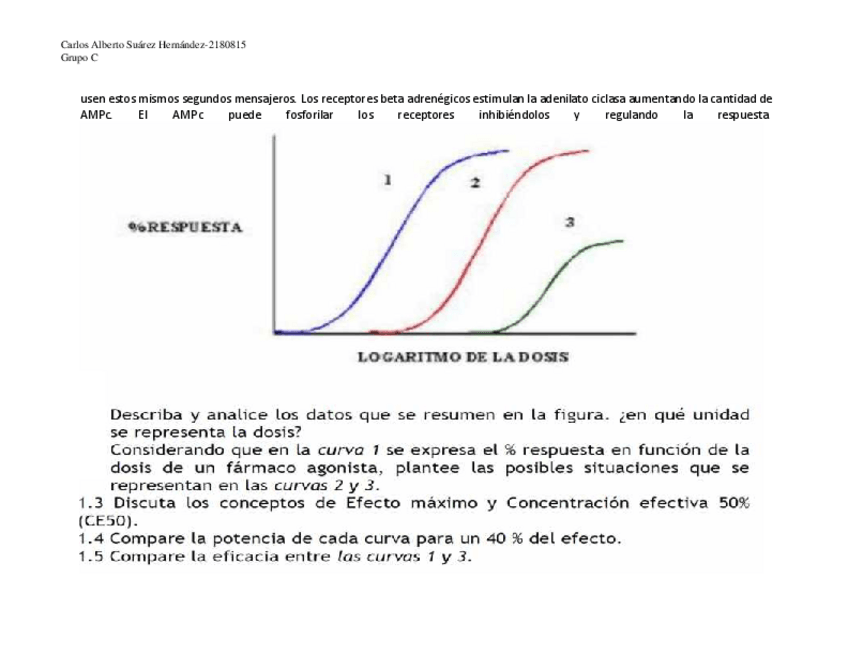 Carlos Alberto Suárez Hernández-2180815
Grupo C

usen estos mismos segundos mensajeros. Los receptores beta adrenégicos estimulan la adenilato ciclasa aumentando la cantidad de AMPc. El AMPc puede fosforilar los receptores inhibiéndolos y regulando la respuesta

1

2

3

%RESPUESTA

LOGARITMO DE LA DOSIS

Describa y analice los datos que se resumen en la figura. ¿en qué unidad se representa la dosis?
Considerando que en la curva 1 se expresa el % respuesta en función de la dosis de un fármaco agonista, plantee las posibles situaciones que se representan en las curvas 2 y 3.
1.3 Discuta los conceptos de Efecto máximo y Concentración efectiva 50% (CE50).
1.4 Compare la potencia de cada curva para un 40 % del efecto.
1.5 Compare la eficacia entre las curvas 1 y 3.